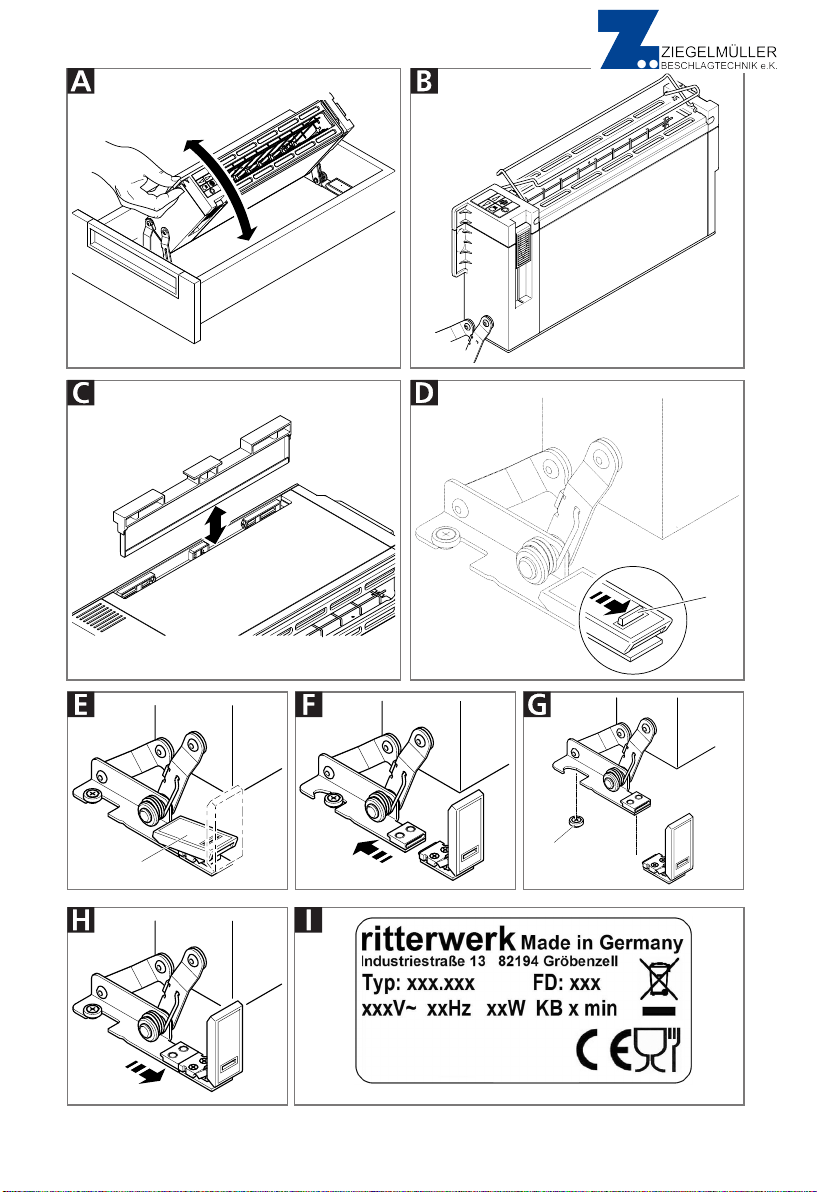 ZIEGELMÜLLER
BESCHLAGTECHNIK e.K.

A

B

C

D

E

F

G

H

I

ritterwerk Made in Germany
Industriestraße 13 82194 Gröbenzell
Typ: xxx.xxx FD: xxx
xxxV~ xxHz xxW KB x min
CE